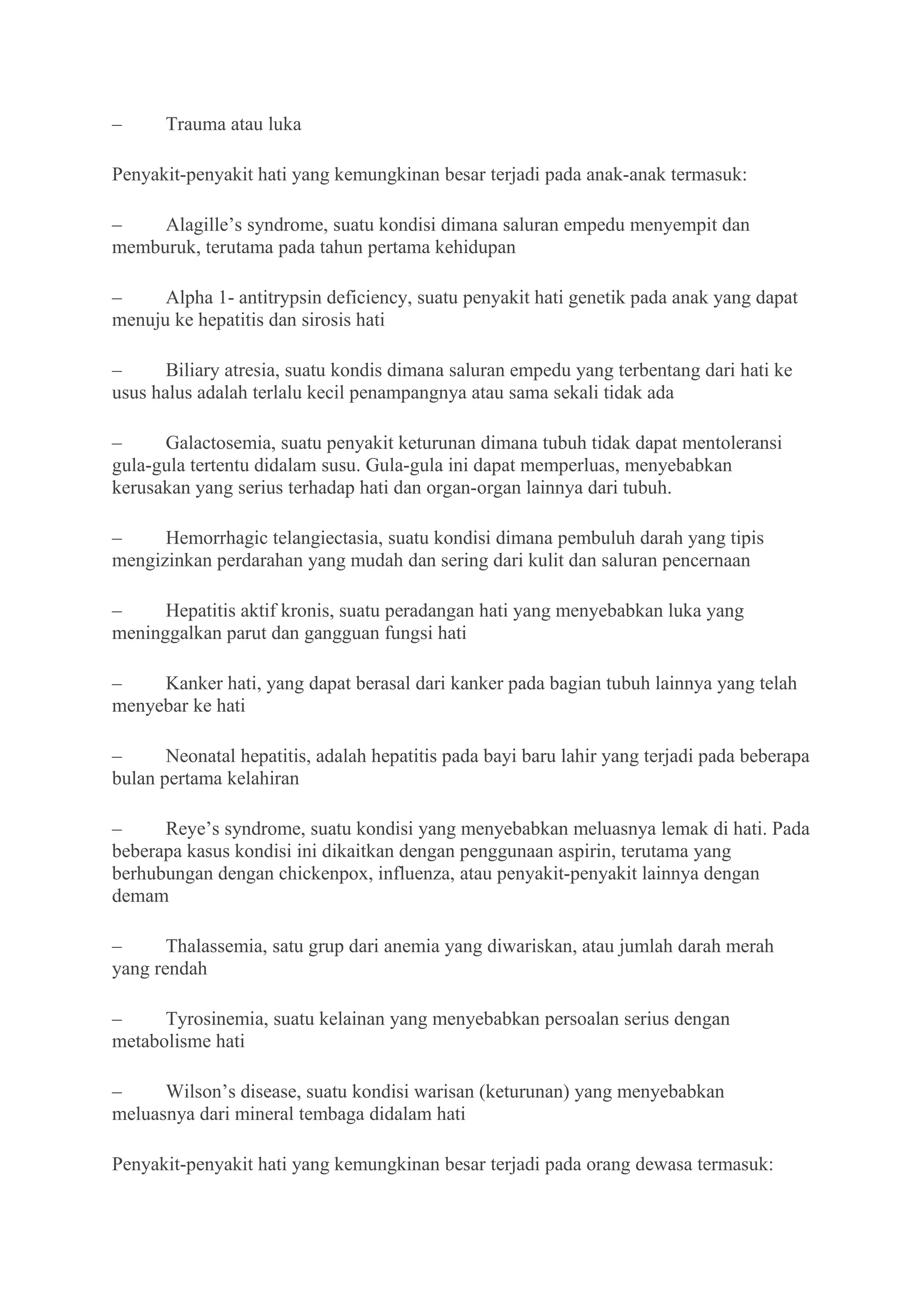 – Trauma atau luka

Penyakit-penyakit hati yang kemungkinan besar terjadi pada anak-anak termasuk:

– Alagille’s syndrome, suatu kondisi dimana saluran empedu menyempit dan memburuk, terutama pada tahun pertama kehidupan

– Alpha 1- antitrypsin deficiency, suatu penyakit hati genetik pada anak yang dapat menuju ke hepatitis dan sirosis hati

– Biliary atresia, suatu kondis dimana saluran empedu yang terbentang dari hati ke usus halus adalah terlalu kecil penampangnya atau sama sekali tidak ada

– Galactosemia, suatu penyakit keturunan dimana tubuh tidak dapat mentoleransi gula-gula tertentu didalam susu. Gula-gula ini dapat memperluas, menyebabkan kerusakan yang serius terhadap hati dan organ-organ lainnya dari tubuh.

– Hemorrhagic telangiectasia, suatu kondisi dimana pembuluh darah yang tipis mengizinkan perdarahan yang mudah dan sering dari kulit dan saluran pencernaan

– Hepatitis aktif kronis, suatu peradangan hati yang menyebabkan luka yang meninggalkan parut dan gangguan fungsi hati

– Kanker hati, yang dapat berasal dari kanker pada bagian tubuh lainnya yang telah menyebar ke hati

– Neonatal hepatitis, adalah hepatitis pada bayi baru lahir yang terjadi pada beberapa bulan pertama kelahiran

– Reye’s syndrome, suatu kondisi yang menyebabkan meluasnya lemak di hati. Pada beberapa kasus kondisi ini dikaitkan dengan penggunaan aspirin, terutama yang berhubungan dengan chickenpox, influenza, atau penyakit-penyakit lainnya dengan demam

– Thalassemia, satu grup dari anemia yang diwariskan, atau jumlah darah merah yang rendah

– Tyrosinemia, suatu kelainan yang menyebabkan persoalan serius dengan metabolisme hati

– Wilson’s disease, suatu kondisi warisan (keturunan) yang menyebabkan meluasnya dari mineral tembaga didalam hati

Penyakit-penyakit hati yang kemungkinan besar terjadi pada orang dewasa termasuk: